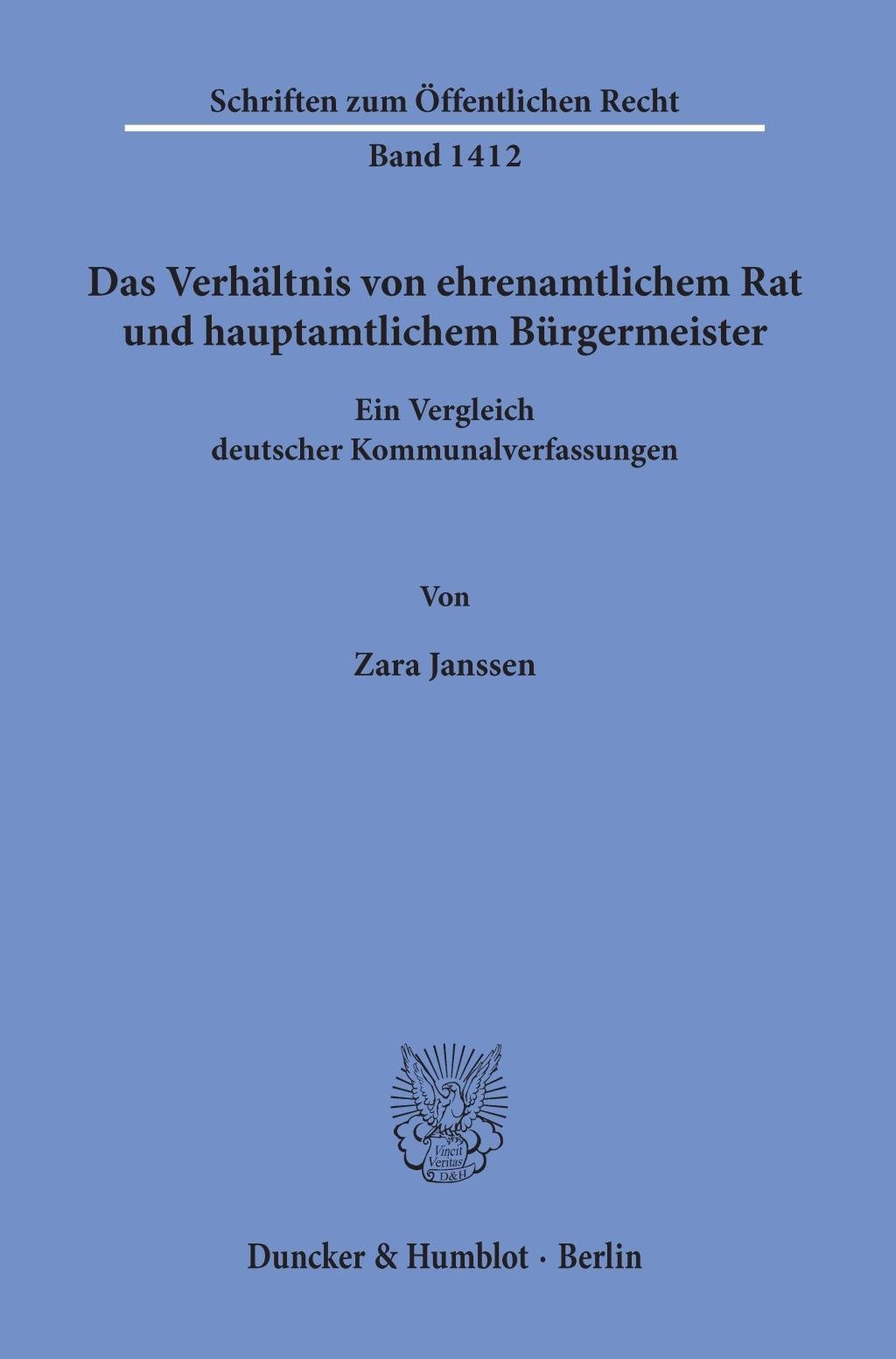 Schriften zum Öffentlichen Recht

Band 1412

Das Verhältnis von ehrenamtlichem Rat und hauptamtlichem Bürgermeister

Ein Vergleich deutscher Kommunalverfassungen

Von

Zara Janssen

Vincit Veritas D&H

Duncker & Humblot · Berlin